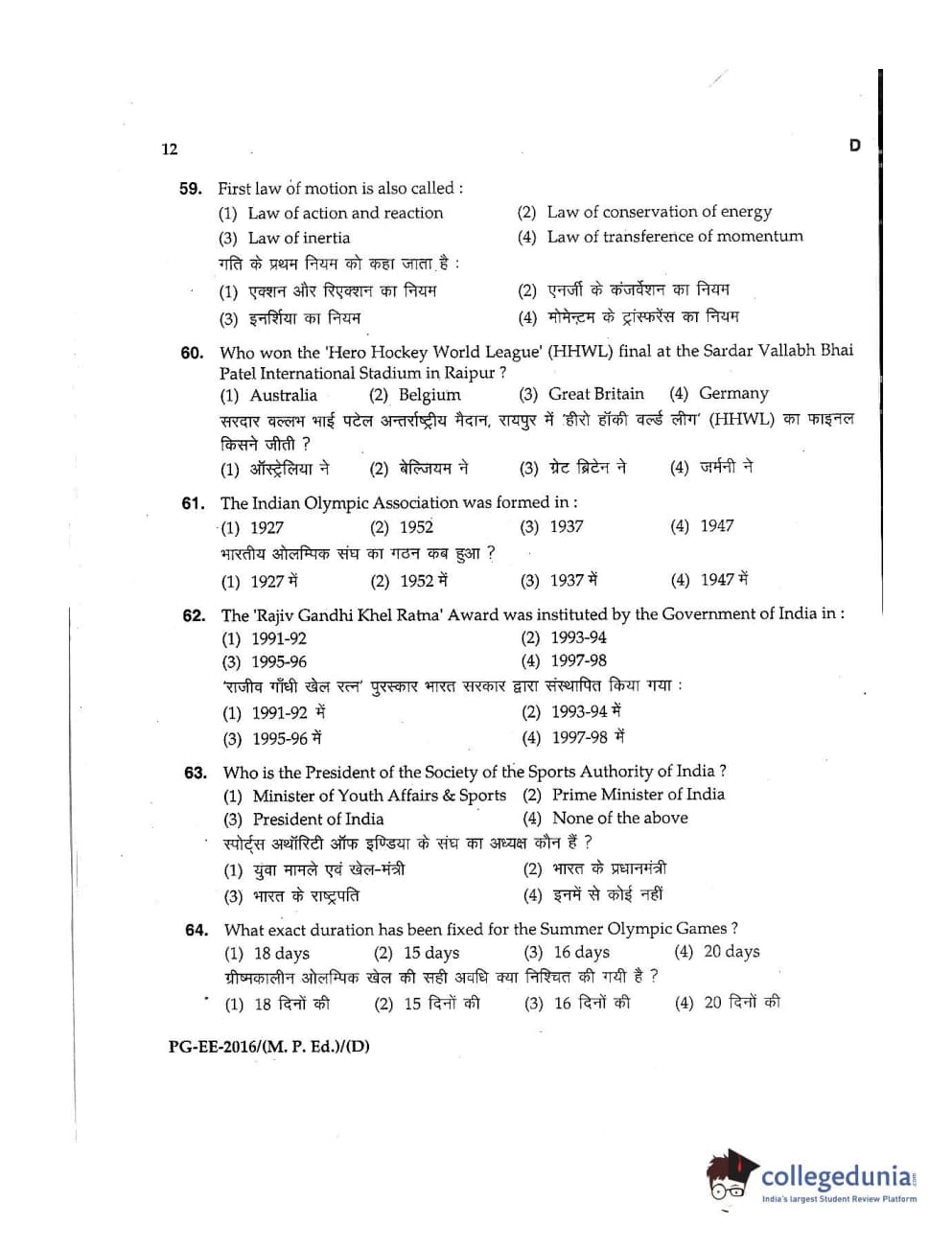 12

D

59. First law of motion is also called :
(1) Law of action and reaction
(2) Law of conservation of energy
(3) Law of inertia
(4) Law of transference of momentum
गति के प्रथम नियम को कहा जाता है :
(1) एक्शन और रिएक्शन का नियम
(2) एनर्जी के कंजर्वेशन का नियम
(3) इनर्शिया का नियम
(4) मोमेन्टम के ट्रांस्फरेंस का नियम

60. Who won the 'Hero Hockey World League' (HHWL) final at the Sardar Vallabh Bhai Patel International Stadium in Raipur ?
(1) Australia
(2) Belgium
(3) Great Britain
(4) Germany
सरदार वल्लभ भाई पटेल अन्तर्राष्ट्रीय मैदान, रायपुर में 'हीरो हॉकी वर्ल्ड लीग' (HHWL) का फाइनल किसने जीती ?
(1) ऑस्ट्रेलिया ने
(2) बेल्जियम ने
(3) ग्रेट ब्रिटेन ने
(4) जर्मनी ने

61. The Indian Olympic Association was formed in :
(1) 1927
(2) 1952
(3) 1937
(4) 1947
भारतीय ओलम्पिक संघ का गठन कब हुआ ?
(1) 1927 में
(2) 1952 में
(3) 1937 में
(4) 1947 में

62. The 'Rajiv Gandhi Khel Ratna' Award was instituted by the Government of India in :
(1) 1991-92
(2) 1993-94
(3) 1995-96
(4) 1997-98
'राजीव गाँधी खेल रत्न' पुरस्कार भारत सरकार द्वारा संस्थापित किया गया :
(1) 1991-92 में
(2) 1993-94 में
(3) 1995-96 में
(4) 1997-98 में

63. Who is the President of the Society of the Sports Authority of India ?
(1) Minister of Youth Affairs & Sports
(2) Prime Minister of India
(3) President of India
(4) None of the above
स्पोर्ट्स अथॉरिटी ऑफ इण्डिया के संघ का अध्यक्ष कौन हैं ?
(1) युवा मामले एवं खेल-मंत्री
(2) भारत के प्रधानमंत्री
(3) भारत के राष्ट्रपति
(4) इनमें से कोई नहीं

64. What exact duration has been fixed for the Summer Olympic Games ?
(1) 18 days
(2) 15 days
(3) 16 days
(4) 20 days
ग्रीष्मकालीन ओलम्पिक खेल की सही अवधि क्या निश्चित की गयी है ?
(1) 18 दिनों की
(2) 15 दिनों की
(3) 16 दिनों की
(4) 20 दिनों की

PG-EE-2016/(M. P. Ed.)/(D)

collegedunia.com
India's largest Student Review Platform